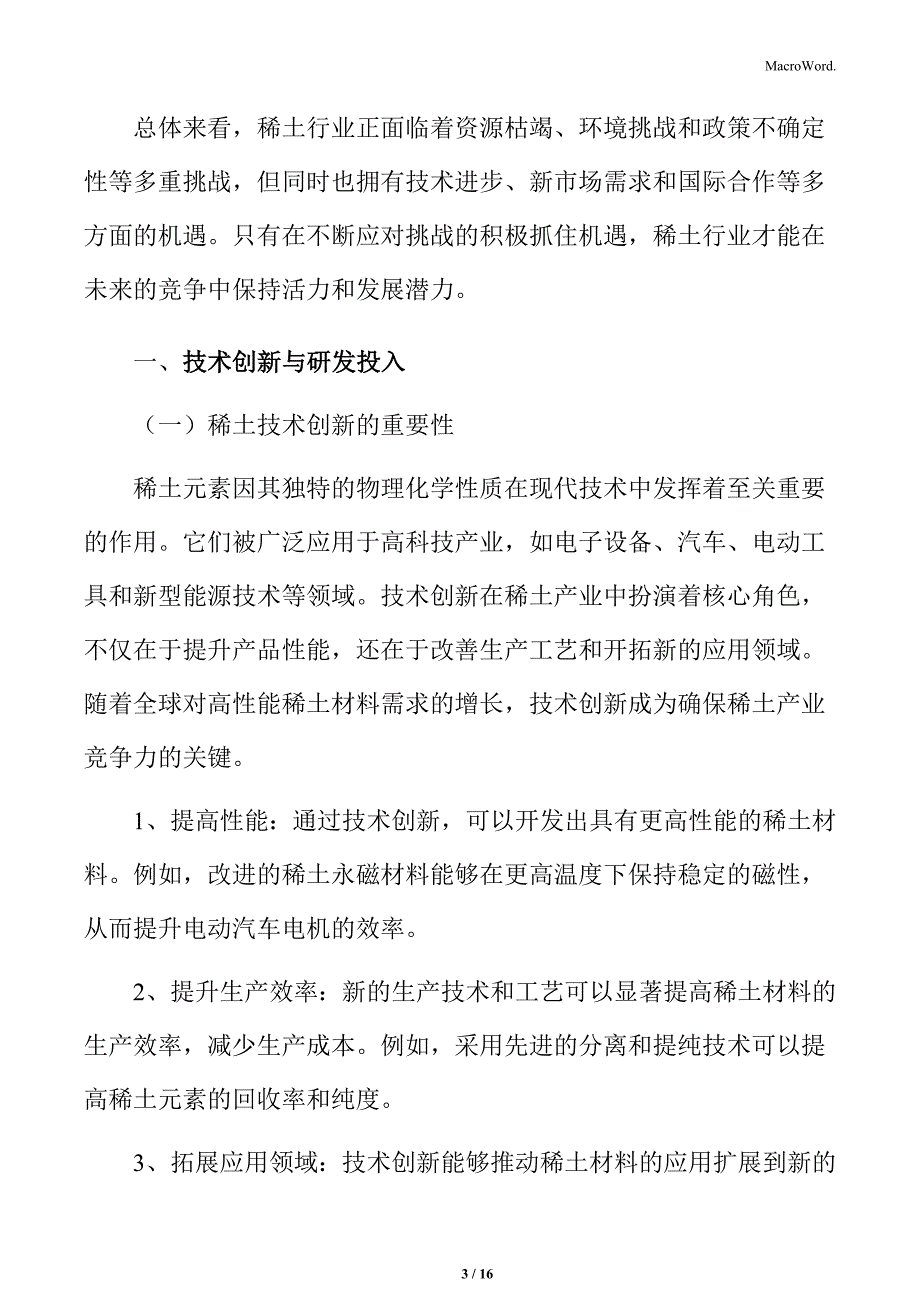 MacroWord.

总体来看，稀土行业正面临着资源枯竭、环境挑战和政策不确定性等多重挑战，但同时也拥有技术进步、新市场需求和国际合作等多方面的机遇。只有在不断应对挑战的积极抓住机遇，稀土行业才能在未来的竞争中保持活力和发展潜力。

一、技术创新与研发投入

（一）稀土技术创新的重要性

稀土元素因其独特的物理化学性质在现代技术中发挥着至关重要的作用。它们被广泛应用于高科技产业，如电子设备、汽车、电动工具和新型能源技术等领域。技术创新在稀土产业中扮演着核心角色，不仅在于提升产品性能，还在于改善生产工艺和开拓新的应用领域。随着全球对高性能稀土材料需求的增长，技术创新成为确保稀土产业竞争力的关键。

1、提高性能：通过技术创新，可以开发出具有更高性能的稀土材料。例如，改进的稀土永磁材料能够在更高温度下保持稳定的磁性，从而提升电动汽车电机的效率。

2、提升生产效率：新的生产技术和工艺可以显著提高稀土材料的生产效率，减少生产成本。例如，采用先进的分离和提纯技术可以提高稀土元素的回收率和纯度。

3、拓展应用领域：技术创新能够推动稀土材料的应用扩展到新的

3 / 16